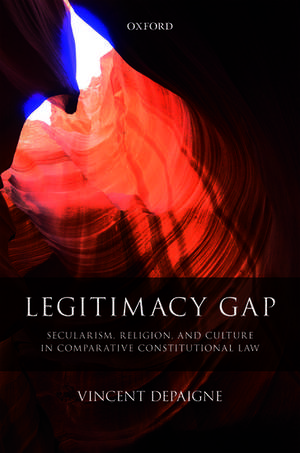 OXFORD

LEGITIMACY GAP

SECULARISM, RELIGION, AND CULTURE IN COMPARATIVE CONSTITUTIONAL LAW

VINCENT DEPAIGNE